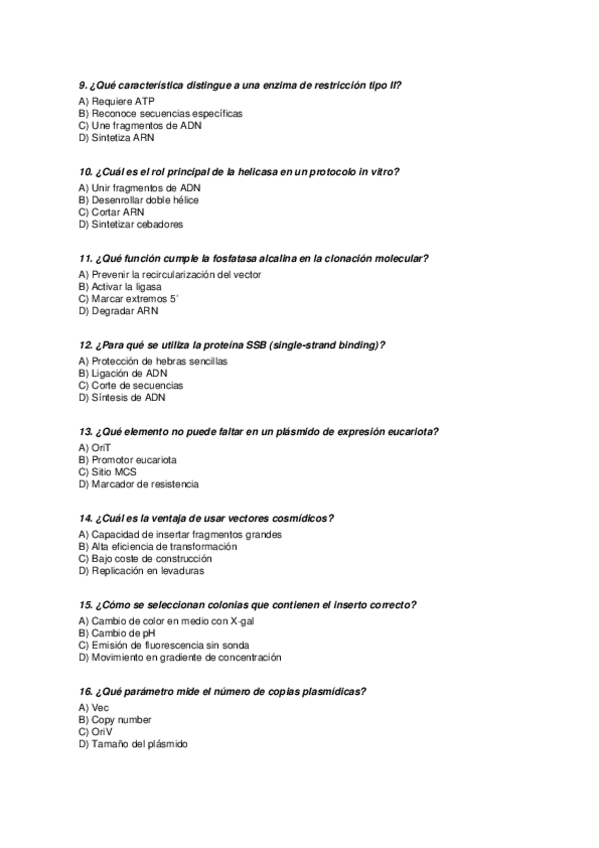 9. ¿Qué característica distingue a una enzima de restricción tipo II?
A) Requiere ATP
B) Reconoce secuencias específicas
C) Une fragmentos de ADN
D) Sintetiza ARN

10. ¿Cuál es el rol principal de la helicasa en un protocolo in vitro?
A) Unir fragmentos de ADN
B) Desenrollar doble hélice
C) Cortar ARN
D) Sintetizar cebadores

11. ¿Qué función cumple la fosfatasa alcalina en la clonación molecular?
A) Prevenir la recircularización del vector
B) Activar la ligasa
C) Marcar extremos 5'
D) Degradar ARN

12. ¿Para qué se utiliza la proteína SSB (single-strand binding)?
A) Protección de hebras sencillas
B) Ligación de ADN
C) Corte de secuencias
D) Síntesis de ADN

13. ¿Qué elemento no puede faltar en un plásmido de expresión eucariota?
A) OriT
B) Promotor eucariota
C) Sitio MCS
D) Marcador de resistencia

14. ¿Cuál es la ventaja de usar vectores cosmídicos?
A) Capacidad de insertar fragmentos grandes
B) Alta eficiencia de transformación
C) Bajo coste de construcción
D) Replicación en levaduras

15. ¿Cómo se seleccionan colonias que contienen el inserto correcto?
A) Cambio de color en medio con X-gal
B) Cambio de pH
C) Emisión de fluorescencia sin sonda
D) Movimiento en gradiente de concentración

16. ¿Qué parámetro mide el número de copias plasmídicas?
A) Vec
B) Copy number
C) OriV
D) Tamaño del plásmido